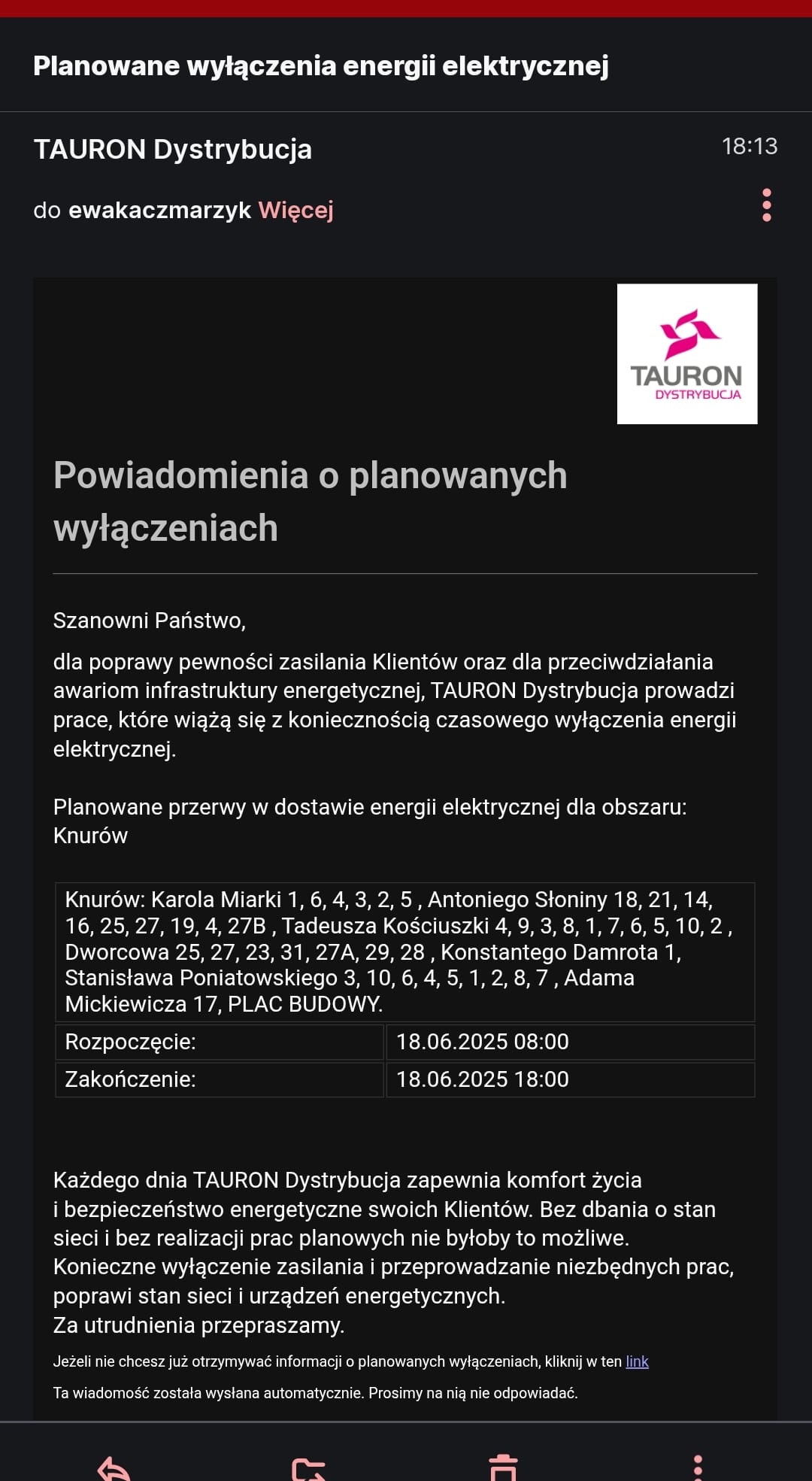 Planowane wyłączenia energii elektrycznej

TAURON Dystrybucja 18:13

do ewakaczmarzyk Więcej

TAURON
DYSTRYBUCJA

Powiadomienia o planowanych wyłączeniach

Szanowni Państwo,

dla poprawy pewności zasilania Klientów oraz dla przeciwdziałania awariom infrastruktury energetycznej, TAURON Dystrybucja prowadzi prace, które wiążą się z koniecznością czasowego wyłączenia energii elektrycznej.

Planowane przerwy w dostawie energii elektrycznej dla obszaru: Knurów

| Knurów: Karola Miarki 1, 6, 4, 3, 2, 5 , Antoniego Słoniny 18, 21, 14, 16, 25, 27, 19, 4, 27B , Tadeusza Kościuszki 4, 9, 3, 8, 1, 7, 6, 5, 10, 2 , Dworcowa 25, 27, 23, 31, 27A, 29, 28 , Konstantego Damrota 1, Stanisława Poniatowskiego 3, 10, 6, 4, 5, 1, 2, 8, 7 , Adama Mickiewicza 17, PLAC BUDOWY. | |
|---|---|
| Rozpoczęcie: | 18.06.2025 08:00 |
| Zakończenie: | 18.06.2025 18:00 |

Każdego dnia TAURON Dystrybucja zapewnia komfort życia i bezpieczeństwo energetyczne swoich Klientów. Bez dbania o stan sieci i bez realizacji prac planowych nie byłoby to możliwe. Konieczne wyłączenie zasilania i przeprowadzanie niezbędnych prac, poprawi stan sieci i urządzeń energetycznych.
Za utrudnienia przepraszamy.

Jeżeli nie chcesz już otrzymywać informacji o planowanych wyłączeniach, kliknij w ten link

Ta wiadomość została wysłana automatycznie. Prosimy na nią nie odpowiadać.